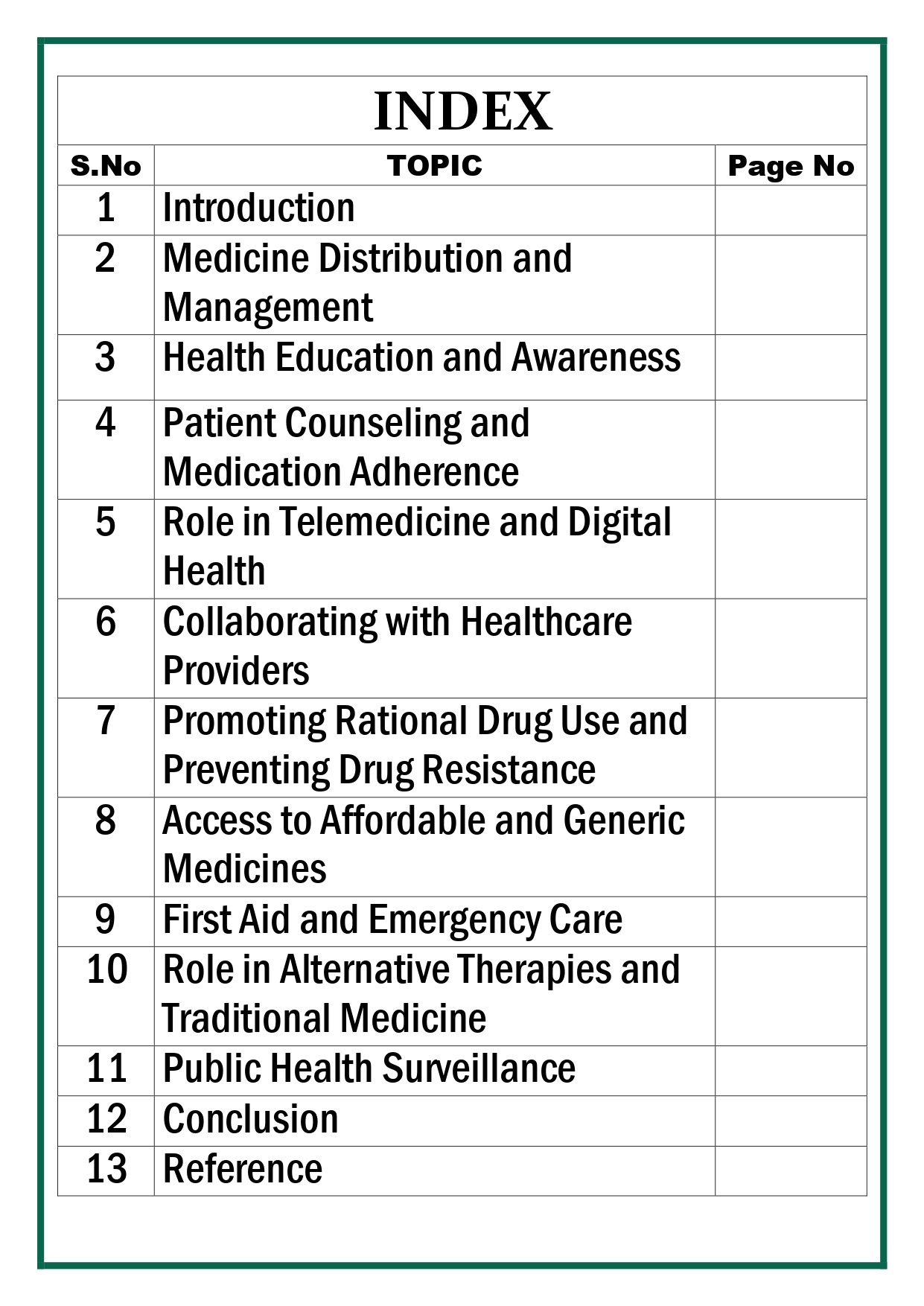 INDEX

| S.No | TOPIC | Page No |
|---|---|---|
| 1 | Introduction | |
| 2 | Medicine Distribution and Management | |
| 3 | Health Education and Awareness | |
| 4 | Patient Counseling and Medication Adherence | |
| 5 | Role in Telemedicine and Digital Health | |
| 6 | Collaborating with Healthcare Providers | |
| 7 | Promoting Rational Drug Use and Preventing Drug Resistance | |
| 8 | Access to Affordable and Generic Medicines | |
| 9 | First Aid and Emergency Care | |
| 10 | Role in Alternative Therapies and Traditional Medicine | |
| 11 | Public Health Surveillance | |
| 12 | Conclusion | |
| 13 | Reference | |